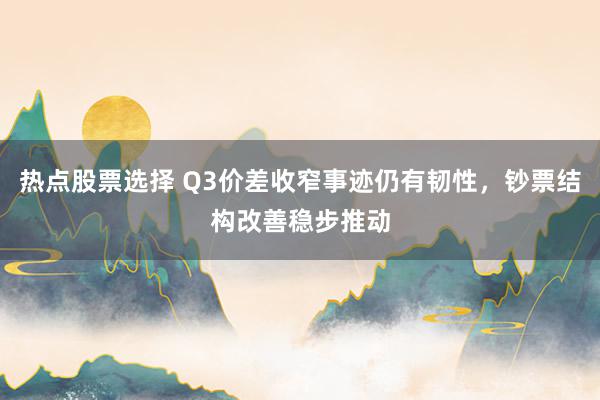 热点股票选择 Q3价差收窄事迹仍有韧性，钞票结构改善稳步推动